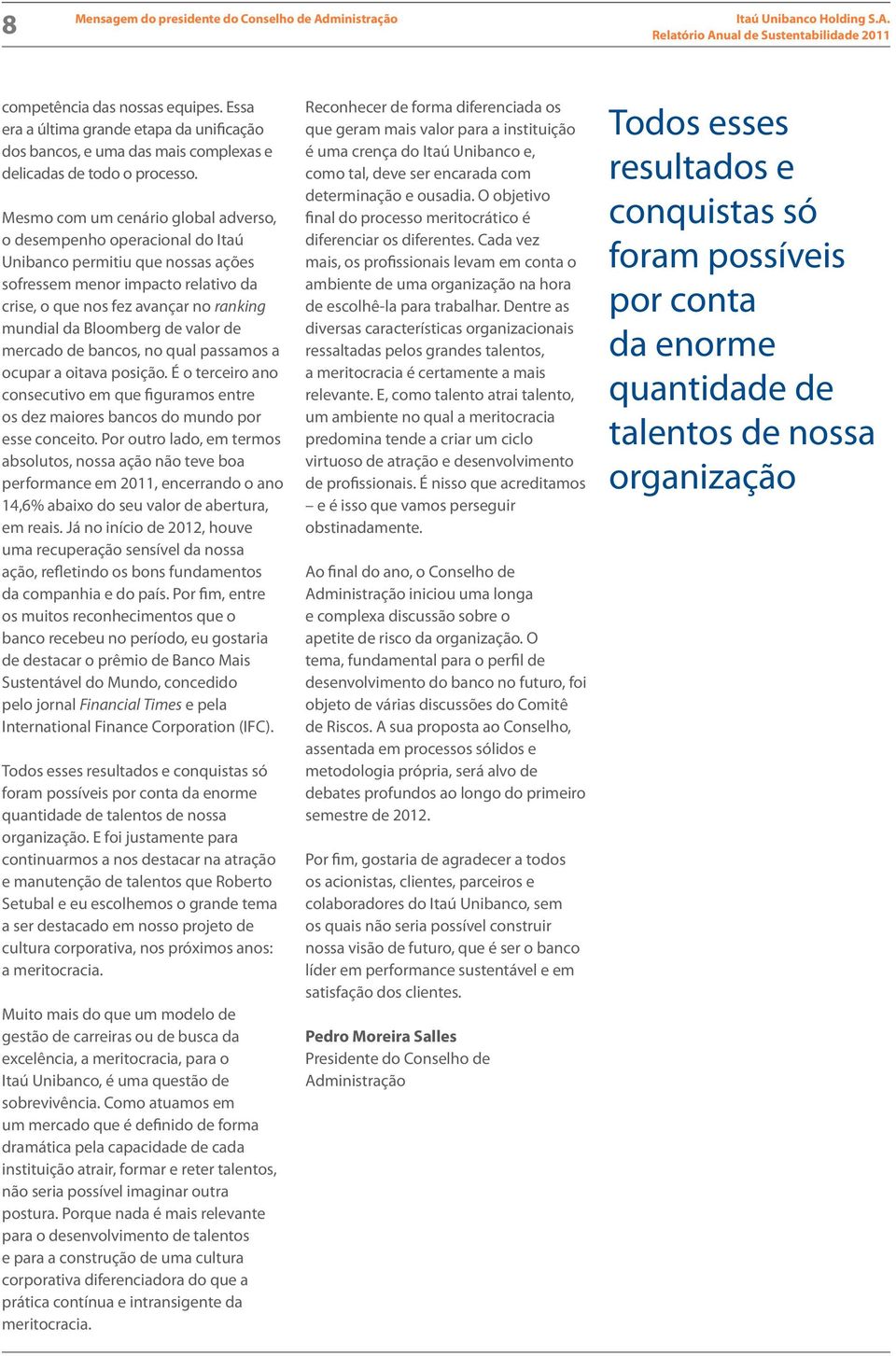 8 Mensagem do presidente do Conselho de Administração

Itaú Unibanco Holding S.A.
Relatório Anual de Sustentabilidade 2011

competência das nossas equipes. Essa era a última grande etapa da unificação dos bancos, e uma das mais complexas e delicadas de todo o processo.

Mesmo com um cenário global adverso, o desempenho operacional do Itaú Unibanco permitiu que nossas ações sofressem menor impacto relativo da crise, o que nos fez avançar no ranking mundial da Bloomberg de valor de mercado de bancos, no qual passamos a ocupar a oitava posição. É o terceiro ano consecutivo em que figuramos entre os dez maiores bancos do mundo por esse conceito. Por outro lado, em termos absolutos, nossa ação não teve boa performance em 2011, encerrando o ano 14,6% abaixo do seu valor de abertura, em reais. Já no início de 2012, houve uma recuperação sensível da nossa ação, refletindo os bons fundamentos da companhia e do país. Por fim, entre os muitos reconhecimentos que o banco recebeu no período, eu gostaria de destacar o prêmio de Banco Mais Sustentável do Mundo, concedido pelo jornal Financial Times e pela International Finance Corporation (IFC).

Todos esses resultados e conquistas só foram possíveis por conta da enorme quantidade de talentos de nossa organização. E foi justamente para continuarmos a nos destacar na atração e manutenção de talentos que Roberto Setubal e eu escolhemos o grande tema a ser destacado em nosso projeto de cultura corporativa, nos próximos anos: a meritocracia.

Muito mais do que um modelo de gestão de carreiras ou de busca da excelência, a meritocracia, para o Itaú Unibanco, é uma questão de sobrevivência. Como atuamos em um mercado que é definido de forma dramática pela capacidade de cada instituição atrair, formar e reter talentos, não seria possível imaginar outra postura. Porque nada é mais relevante para o desenvolvimento de talentos e para a construção de uma cultura corporativa diferenciadora do que a prática contínua e intransigente da meritocracia.

Reconhecer de forma diferenciada os que geram mais valor para a instituição é uma crença do Itaú Unibanco e, como tal, deve ser encarada com determinação e ousadia. O objetivo final do processo meritocrático é diferenciar os diferentes. Cada vez mais, os profissionais levam em conta o ambiente de uma organização na hora de escolhê-la para trabalhar. Dentre as diversas características organizacionais ressaltadas pelos grandes talentos, a meritocracia é certamente a mais relevante. E, como talento atrai talento, um ambiente no qual a meritocracia predomina tende a criar um ciclo virtuoso de atração e desenvolvimento de profissionais. É nisso que acreditamos – e é isso que vamos perseguir obstinadamente.

Ao final do ano, o Conselho de Administração iniciou uma longa e complexa discussão sobre o apetite de risco da organização. O tema, fundamental para o perfil de desenvolvimento do banco no futuro, foi objeto de várias discussões do Comitê de Riscos. A sua proposta ao Conselho, assentada em processos sólidos e metodologia própria, será alvo de debates profundos ao longo do primeiro semestre de 2012.

Por fim, gostaria de agradecer a todos os acionistas, clientes, parceiros e colaboradores do Itaú Unibanco, sem os quais não seria possível construir nossa visão de futuro, que é ser o banco líder em performance sustentável e em satisfação dos clientes.

Pedro Moreira Salles
Presidente do Conselho de Administração

Todos esses resultados e conquistas só foram possíveis por conta da enorme quantidade de talentos de nossa organização